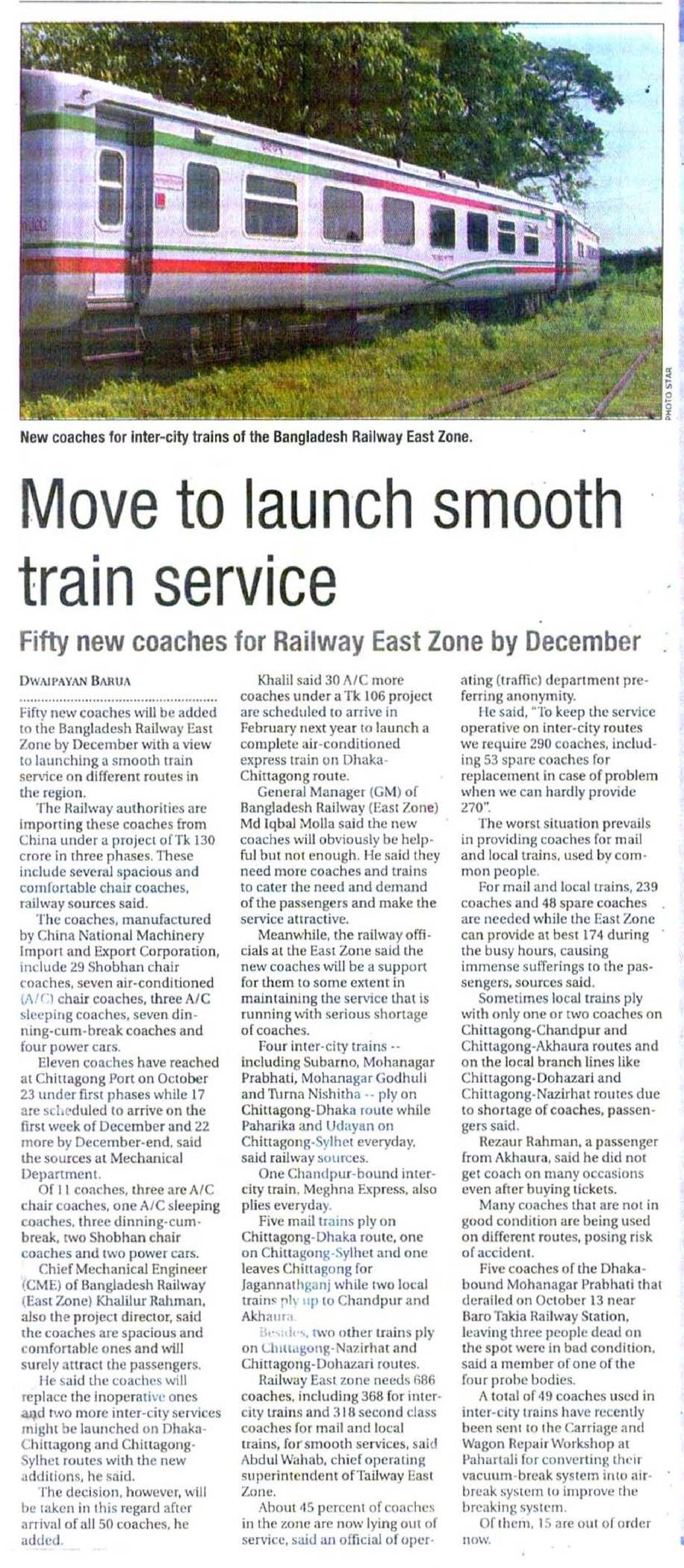 PHOTO STAR

New coaches for inter-city trains of the Bangladesh Railway East Zone.

Move to launch smooth train service

Fifty new coaches for Railway East Zone by December

DWAIPAYAN BARUA

Fifty new coaches will be added to the Bangladesh Railway East Zone by December with a view to launching a smooth train service on different routes in the region.

The Railway authorities are importing these coaches from China under a project of Tk 130 crore in three phases. These include several spacious and comfortable chair coaches, railway sources said.

The coaches, manufactured by China National Machinery Import and Export Corporation, include 29 Shobhan chair coaches, seven air-conditioned (A/C) chair coaches, three A/C sleeping coaches, seven dinning-cum-break coaches and four power cars.

Eleven coaches have reached at Chittagong Port on October 23 under first phases while 17 are scheduled to arrive on the first week of December and 22 more by December-end, said the sources at Mechanical Department.

Of 11 coaches, three are A/C chair coaches, one A/C sleeping coaches, three dinning-cum-break, two Shobhan chair coaches and two power cars.

Chief Mechanical Engineer (CME) of Bangladesh Railway (East Zone) Khalilur Rahman, also the project director, said the coaches are spacious and comfortable ones and will surely attract the passengers.

He said the coaches will replace the inoperative ones and two more inter-city services might be launched on Dhaka-Chittagong and Chittagong-Sylhet routes with the new additions, he said.

The decision, however, will be taken in this regard after arrival of all 50 coaches, he added.

Khalil said 30 A/C more coaches under a Tk 106 project are scheduled to arrive in February next year to launch a complete air-conditioned express train on Dhaka-Chittagong route.

General Manager (GM) of Bangladesh Railway (East Zone) Md Iqbal Molla said the new coaches will obviously be helpful but not enough. He said they need more coaches and trains to cater the need and demand of the passengers and make the service attractive.

Meanwhile, the railway officials at the East Zone said the new coaches will be a support for them to some extent in maintaining the service that is running with serious shortage of coaches.

Four inter-city trains -- including Subarno, Mohanagar Prabhati, Mohanagar Godhuli and Turna Nishitha -- ply on Chittagong-Dhaka route while Paharika and Udayan on Chittagong-Sylhet everyday, said railway sources.

One Chandpur-bound inter-city train, Meghna Express, also plies everyday.

Five mail trains ply on Chittagong-Dhaka route, one on Chittagong-Sylhet and one leaves Chittagong for Jagannathganj while two local trains ply up to Chandpur and Akhaura.

Besides, two other trains ply on Chittagong-Nazirhat and Chittagong-Dohazari routes.

Railway East zone needs 686 coaches, including 368 for inter-city trains and 318 second class coaches for mail and local trains, for smooth services, said Abdul Wahab, chief operating superintendent of Tailway East Zone.

About 45 percent of coaches in the zone are now lying out of service, said an official of operating (traffic) department preferring anonymity.

He said, "To keep the service operative on inter-city routes we require 290 coaches, including 53 spare coaches for replacement in case of problem when we can hardly provide 270".

The worst situation prevails in providing coaches for mail and local trains, used by common people.

For mail and local trains, 239 coaches and 48 spare coaches are needed while the East Zone can provide at best 174 during the busy hours, causing immense sufferings to the passengers, sources said.

Sometimes local trains ply with only one or two coaches on Chittagong-Chandpur and Chittagong-Akhaura routes and on the local branch lines like Chittagong-Dohazari and Chittagong-Nazirhat routes due to shortage of coaches, passengers said.

Rezaur Rahman, a passenger from Akhaura, said he did not get coach on many occasions even after buying tickets.

Many coaches that are not in good condition are being used on different routes, posing risk of accident.

Five coaches of the Dhaka-bound Mohanagar Prabhati that derailed on October 13 near Baro Takia Railway Station, leaving three people dead on the spot were in bad condition, said a member of one of the four probe bodies.

A total of 49 coaches used in inter-city trains have recently been sent to the Carriage and Wagon Repair Workshop at Pahartali for converting their vacuum-break system into air-break system to improve the breaking system.

Of them, 15 are out of order now.